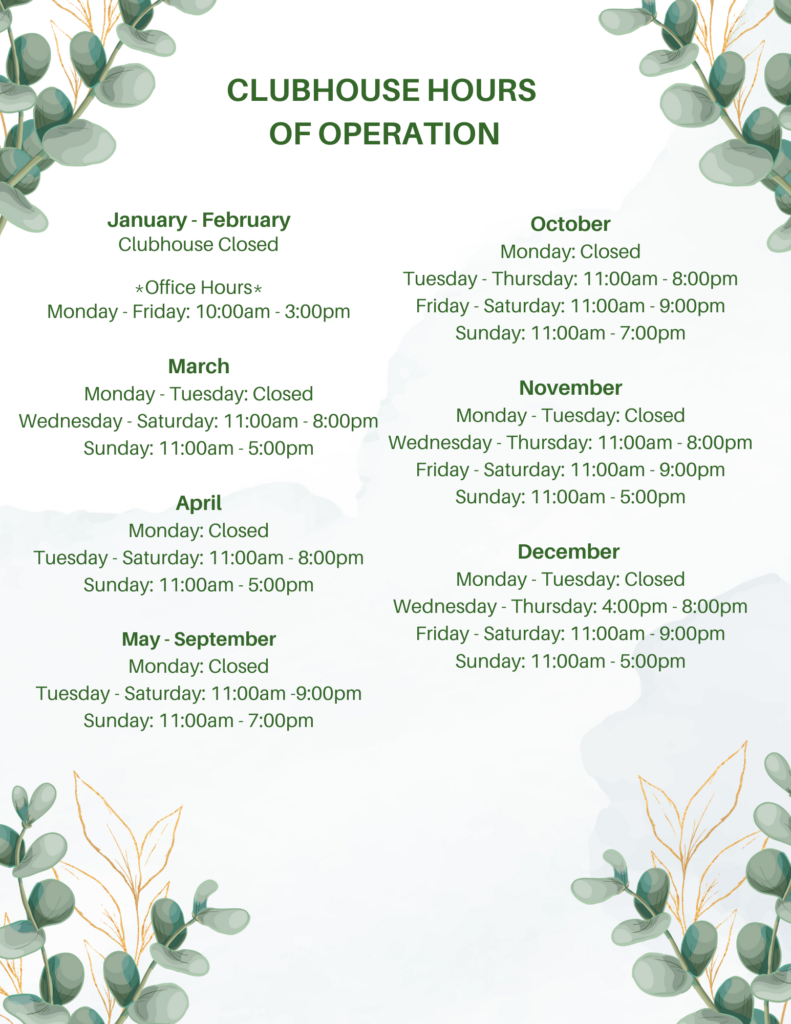 CLUBHOUSE HOURS OF OPERATION

January - February
Clubhouse Closed

*Office Hours*
Monday - Friday: 10:00am - 3:00pm

March
Monday - Tuesday: Closed
Wednesday - Saturday: 11:00am - 8:00pm
Sunday: 11:00am - 5:00pm

April
Monday: Closed
Tuesday - Saturday: 11:00am - 8:00pm
Sunday: 11:00am - 5:00pm

May - September
Monday: Closed
Tuesday - Saturday: 11:00am -9:00pm
Sunday: 11:00am - 7:00pm

October
Monday: Closed
Tuesday - Thursday: 11:00am - 8:00pm
Friday - Saturday: 11:00am - 9:00pm
Sunday: 11:00am - 7:00pm

November
Monday - Tuesday: Closed
Wednesday - Thursday: 11:00am - 8:00pm
Friday - Saturday: 11:00am - 9:00pm
Sunday: 11:00am - 5:00pm

December
Monday - Tuesday: Closed
Wednesday - Thursday: 4:00pm - 8:00pm
Friday - Saturday: 11:00am - 9:00pm
Sunday: 11:00am - 5:00pm